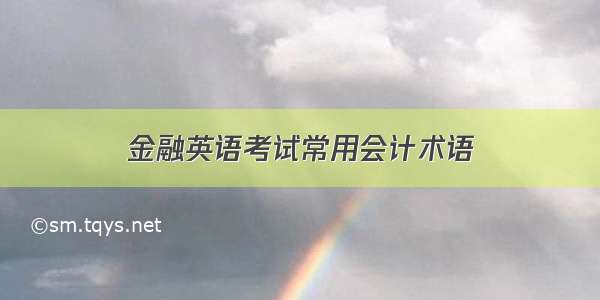 金融英语考试常用会计术语

©sm.tqys.net